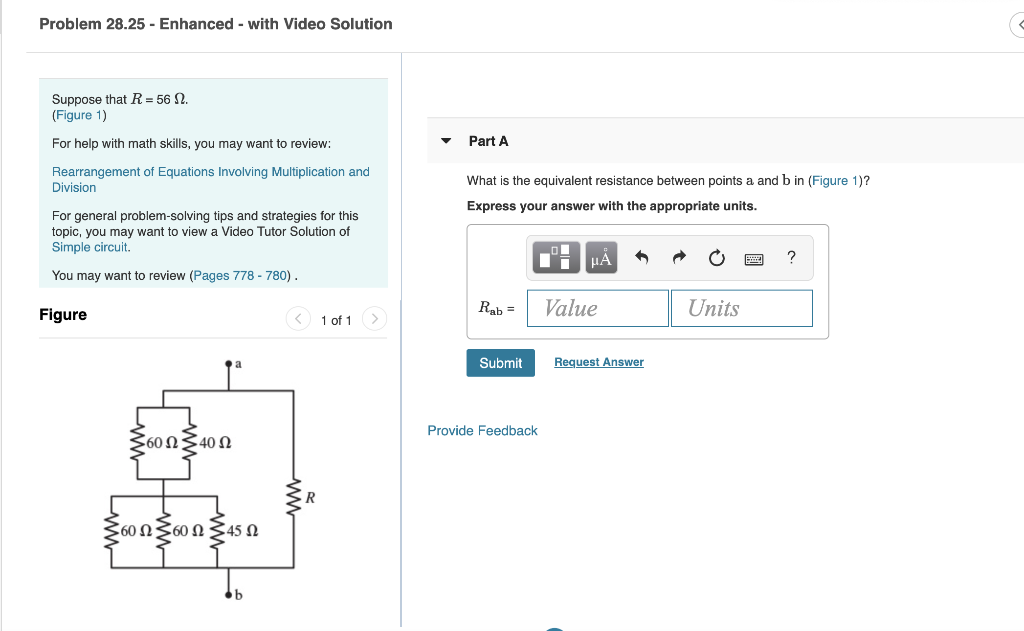 Problem 28.25 - Enhanced - with Video Solution

Suppose that $R = 56\ \Omega$.
(Figure 1)

For help with math skills, you may want to review:

Rearrangement of Equations Involving Multiplication and Division

For general problem-solving tips and strategies for this topic, you may want to view a Video Tutor Solution of Simple circuit.

You may want to review (Pages 778 - 780) .

Figure

1 of 1

a

$60\ \Omega$ $40\ \Omega$

$R$

$60\ \Omega$ $60\ \Omega$ $45\ \Omega$

b

Part A

What is the equivalent resistance between points a and b in (Figure 1)?

Express your answer with the appropriate units.

μÅ ?

$R_{ab}$ = Value Units

Submit Request Answer

Provide Feedback